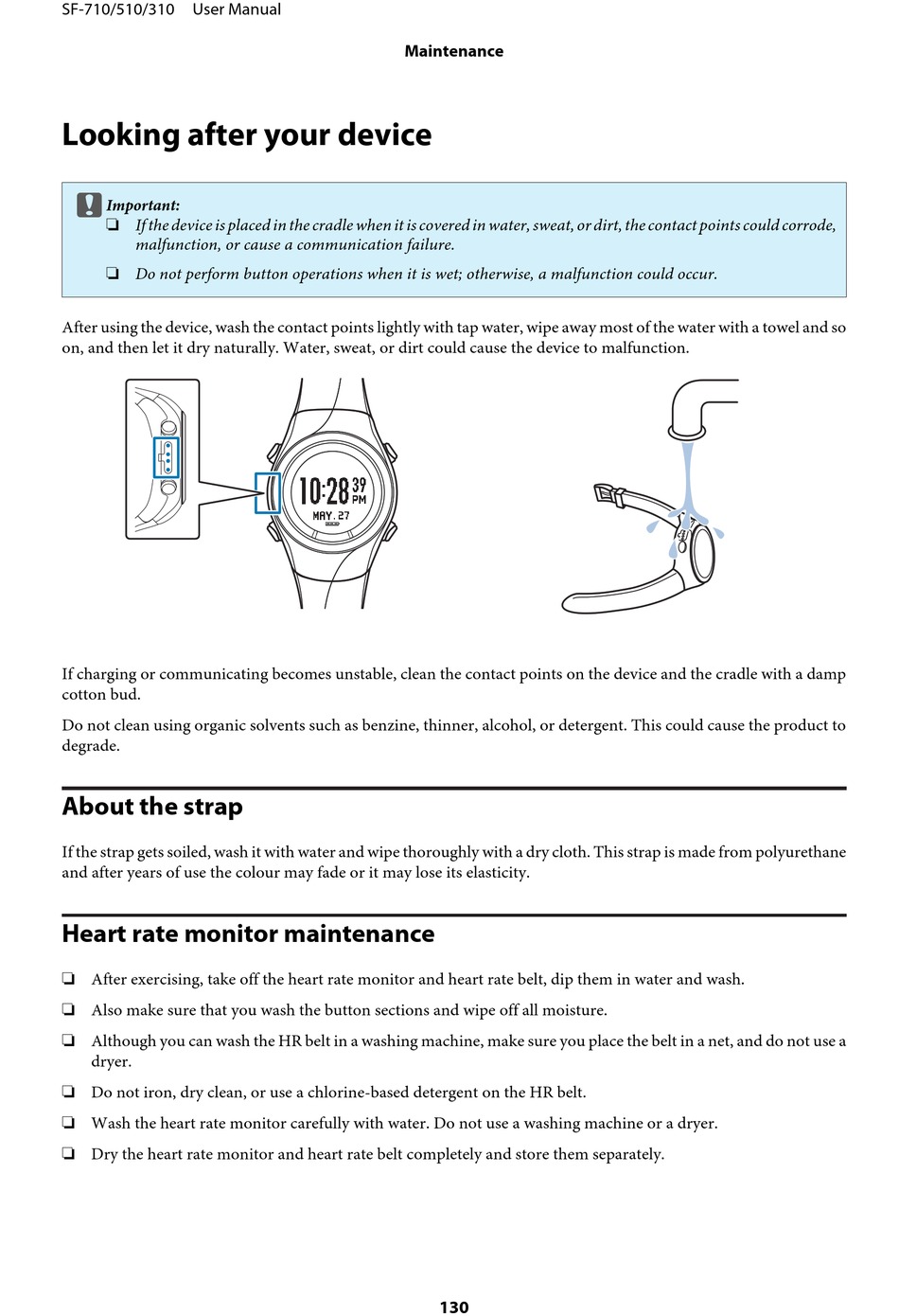 SF-710/510/310 User Manual

Maintenance

Looking after your device

Important:

❏ If the device is placed in the cradle when it is covered in water, sweat, or dirt, the contact points could corrode, malfunction, or cause a communication failure.

❏ Do not perform button operations when it is wet; otherwise, a malfunction could occur.

After using the device, wash the contact points lightly with tap water, wipe away most of the water with a towel and so on, and then let it dry naturally. Water, sweat, or dirt could cause the device to malfunction.

10:28 39 PM
MAY. 27

If charging or communicating becomes unstable, clean the contact points on the device and the cradle with a damp cotton bud.

Do not clean using organic solvents such as benzine, thinner, alcohol, or detergent. This could cause the product to degrade.

About the strap

If the strap gets soiled, wash it with water and wipe thoroughly with a dry cloth. This strap is made from polyurethane and after years of use the colour may fade or it may lose its elasticity.

Heart rate monitor maintenance

❏ After exercising, take off the heart rate monitor and heart rate belt, dip them in water and wash.

❏ Also make sure that you wash the button sections and wipe off all moisture.

❏ Although you can wash the HR belt in a washing machine, make sure you place the belt in a net, and do not use a dryer.

❏ Do not iron, dry clean, or use a chlorine-based detergent on the HR belt.

❏ Wash the heart rate monitor carefully with water. Do not use a washing machine or a dryer.

❏ Dry the heart rate monitor and heart rate belt completely and store them separately.

130